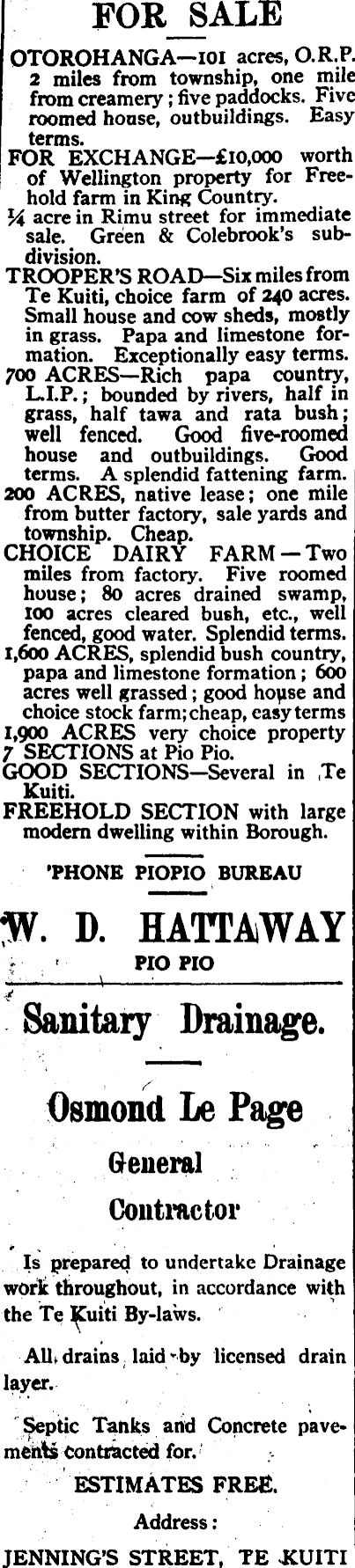 FOR SALE

OTOROHANGA—101 acres, O.R.P. 2 miles from township, one mile from creamery; five paddocks. Five roomed house, outbuildings. Easy terms.

FOR EXCHANGE—£10,000 worth of Wellington property for Freehold farm in King Country.

¼ acre in Rimu street for immediate sale. Green & Colebrook's subdivision.

TROOPER'S ROAD—Six miles from Te Kuiti, choice farm of 240 acres. Small house and cow sheds, mostly in grass. Papa and limestone formation. Exceptionally easy terms.

700 ACRES—Rich papa country, L.I.P.; bounded by rivers, half in grass, half tawa and rata bush; well fenced. Good five-roomed house and outbuildings. Good terms. A splendid fattening farm.

200 ACRES, native lease; one mile from butter factory, sale yards and township. Cheap.

CHOICE DAIRY FARM—Two miles from factory. Five roomed house; 80 acres drained swamp, 100 acres cleared bush, etc., well fenced, good water. Splendid terms.

1,600 ACRES, splendid bush country, papa and limestone formation; 600 acres well grassed; good house and choice stock farm; cheap, easy terms

1,900 ACRES very choice property

7 SECTIONS at Pio Pio.

GOOD SECTIONS—Several in Te Kuiti.

FREEHOLD SECTION with large modern dwelling within Borough.

'PHONE PIOPIO BUREAU

W. D. HATTAWAY

PIO PIO

Sanitary Drainage.

Osmond Le Page

General

Contractor

Is prepared to undertake Drainage work throughout, in accordance with the Te Kuiti By-laws.

All drains laid by licensed drain layer.

Septic Tanks and Concrete pavements contracted for.

ESTIMATES FREE.

Address:

JENNING'S STREET, TE KUITI